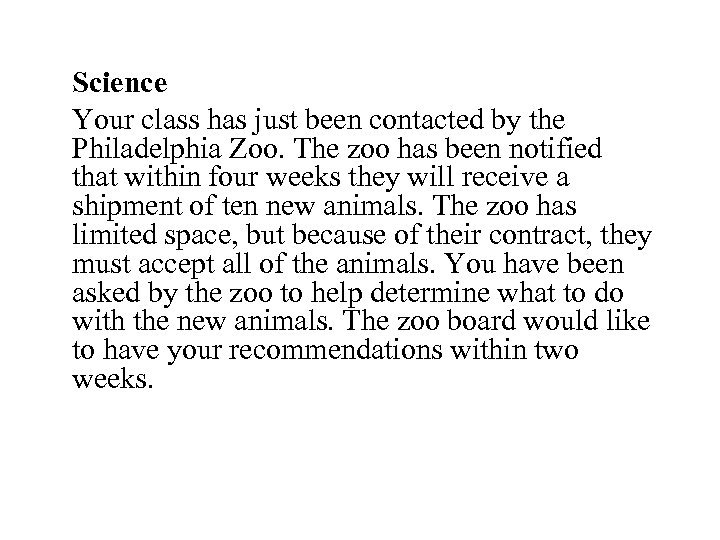 Science

Your class has just been contacted by the Philadelphia Zoo. The zoo has been notified that within four weeks they will receive a shipment of ten new animals. The zoo has limited space, but because of their contract, they must accept all of the animals. You have been asked by the zoo to help determine what to do with the new animals. The zoo board would like to have your recommendations within two weeks.